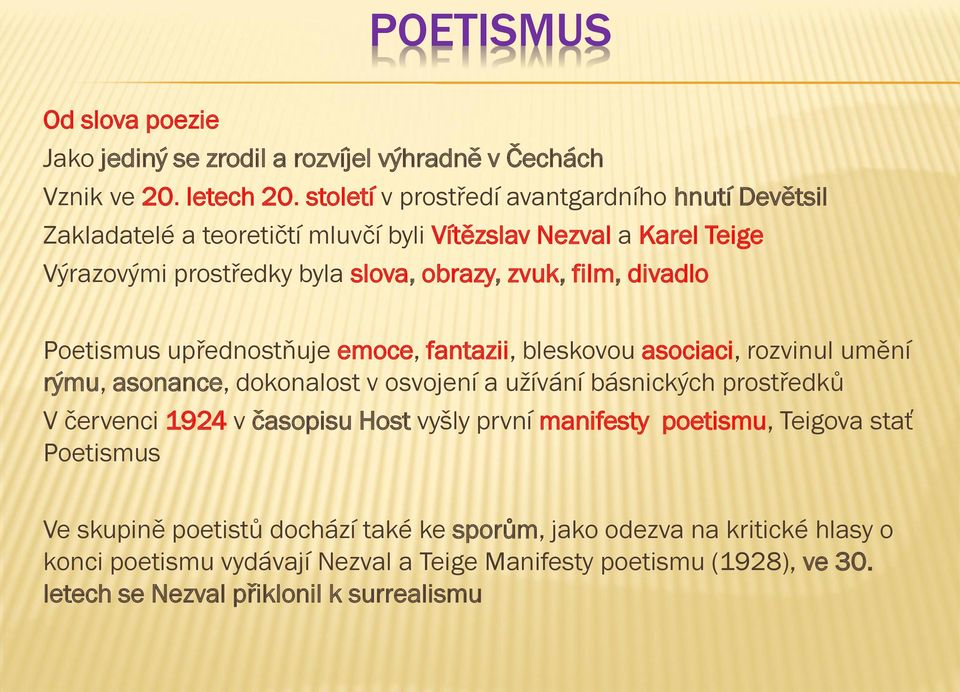 POETISMUS

Od slova poezie

Jako jediný se zrodil a rozvíjel výhradně v Čechách

Vznik ve 20. letech 20. století v prostředí avantgardního hnutí Devětsil

Zakladatelé a teoretičtí mluvčí byli Vítězslav Nezval a Karel Teige

Výrazovými prostředky byla slova, obrazy, zvuk, film, divadlo

Poetismus upřednostňuje emoce, fantazii, bleskovou asociaci, rozvinul umění rýmu, asonance, dokonalost v osvojení a užívání básnických prostředků

V červenci 1924 v časopisu Host vyšly první manifesty poetismu, Teigova stať Poetismus

Ve skupině poetistů dochází také ke sporům, jako odezva na kritické hlasy o konci poetismu vydávají Nezval a Teige Manifesty poetismu (1928), ve 30. letech se Nezval přiklonil k surrealismu